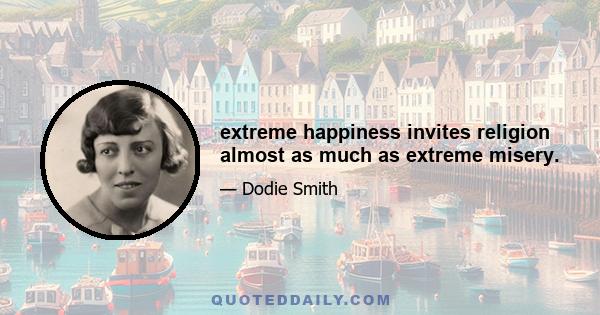 extreme happiness invites religion almost as much as extreme misery.

— Dodie Smith

QUOTEDDAILY.COM